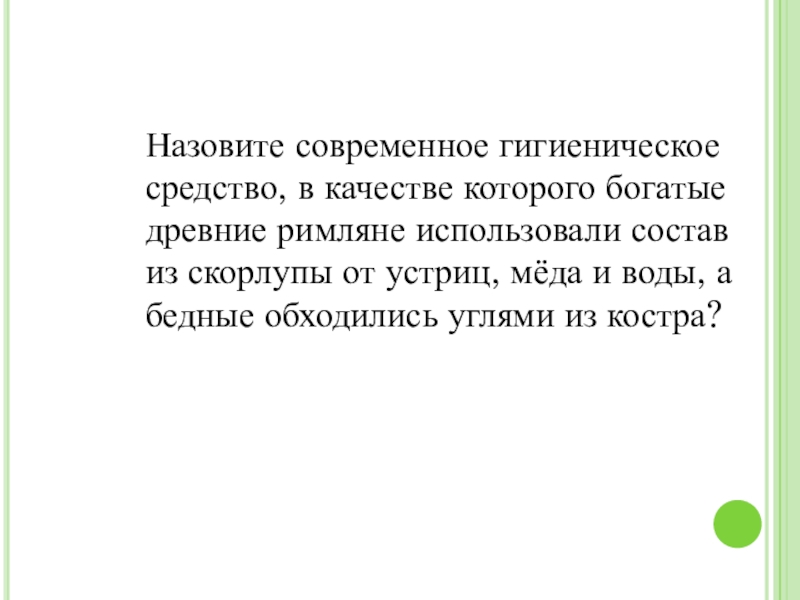 Назовите современное гигиеническое средство, в качестве которого богатые древние римляне использовали состав из скорлупы от устриц, мёда и воды, а бедные обходились углями из костра?